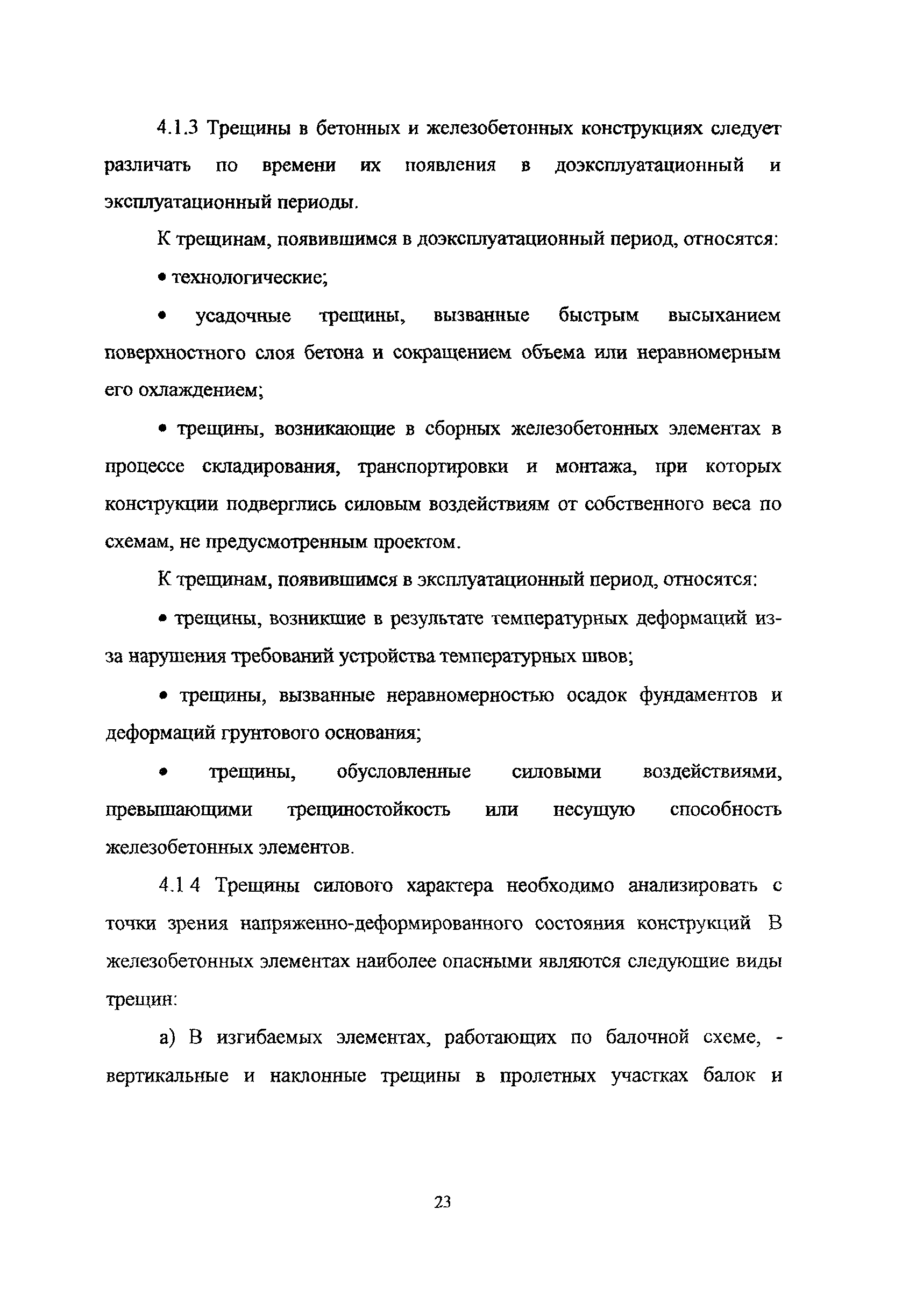 4.1.3 Трещины в бетонных и железобетонных конструкциях следует различать по времени их появления в доэксплуатационный и эксплуатационный периоды.

К трещинам, появившимся в доэксплуатационный период, относятся:

• технологические;

• усадочные трещины, вызванные быстрым высыханием поверхностного слоя бетона и сокращением объема или неравномерным его охлаждением;

• трещины, возникающие в сборных железобетонных элементах в процессе складирования, транспортировки и монтажа, при которых конструкции подверглись силовым воздействиям от собственного веса по схемам, не предусмотренным проектом.

К трещинам, появившимся в эксплуатационный период, относятся:

• трещины, возникшие в результате температурных деформаций из-за нарушения требований устройства температурных швов;

• трещины, вызванные неравномерностью осадок фундаментов и деформаций грунтового основания;

• трещины, обусловленные силовыми воздействиями, превышающими трещиностойкость или несущую способность железобетонных элементов.

4.1 4 Трещины силового характера необходимо анализировать с точки зрения напряженно-деформированного состояния конструкций В железобетонных элементах наиболее опасными являются следующие виды трещин:

а) В изгибаемых элементах, работающих по балочной схеме, - вертикальные и наклонные трещины в пролетных участках балок и

23